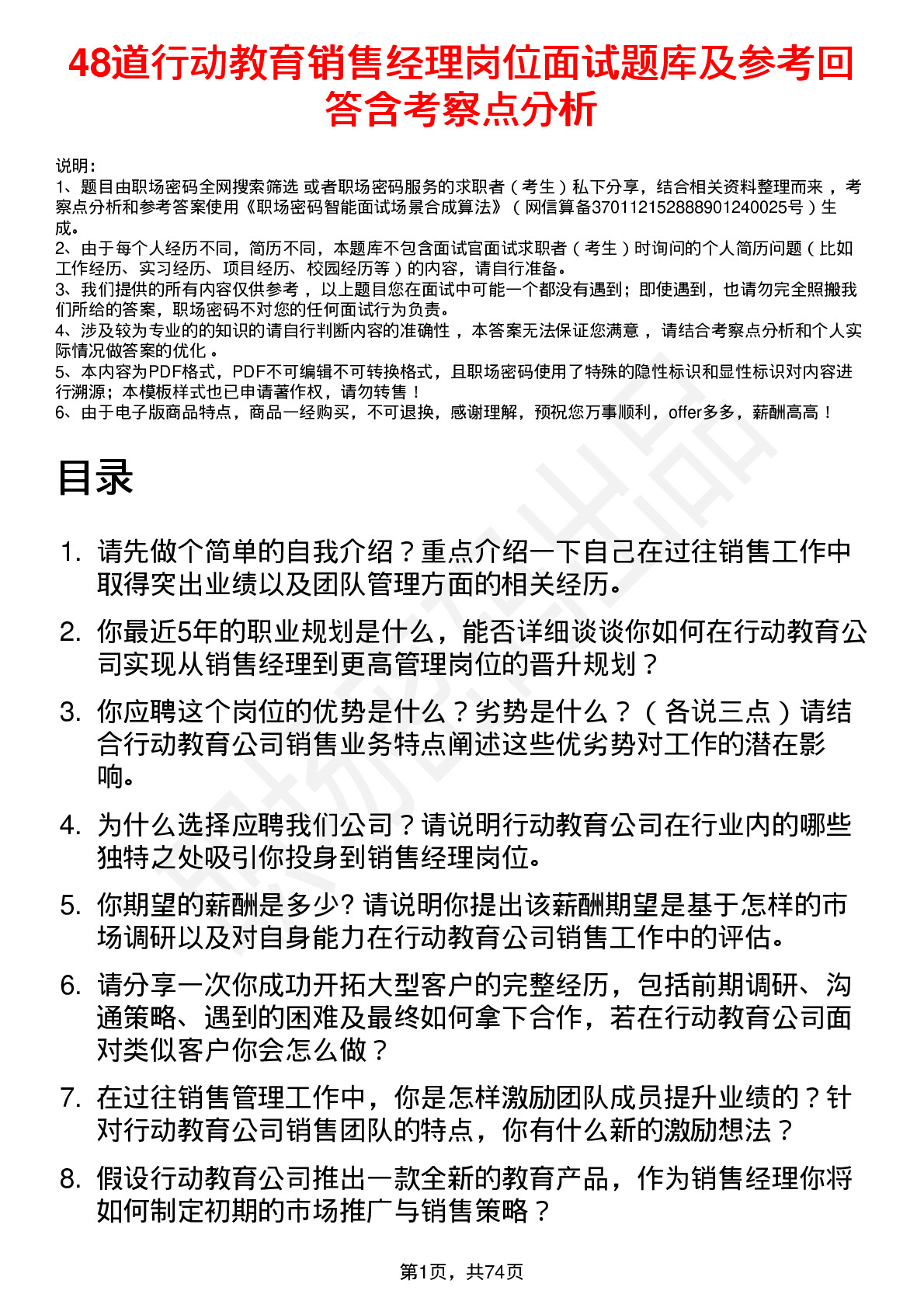 48道行动教育销售经理岗位面试题库及参考回答含考察点分析

说明：
1、题目由职场密码全网搜索筛选 或者职场密码服务的求职者（考生）私下分享，结合相关资料整理而来，考察点分析和参考答案使用《职场密码智能面试场景合成算法》（网信算备370112152888901240025号）生成。
2、由于每个人经历不同，简历不同，本题库不包含面试官面试求职者（考生）时询问的个人简历问题（比如工作经历、实习经历、项目经历、校园经历等）的内容，请自行准备。
3、我们提供的所有内容仅供参考，以上题目您在面试中可能一个都没有遇到；即使遇到，也请勿完全照搬我们所给的答案，职场密码不对您的任何面试行为负责。
4、涉及较为专业的的知识的请自行判断内容的准确性，本答案无法保证您满意，请结合考察点分析和个人实际情况做答案的优化。
5、本内容为PDF格式，PDF不可编辑不可转换格式，且职场密码使用了特殊的隐性标识和显性标识对内容进行溯源；本模板样式也已申请著作权，请勿转售！
6、由于电子版商品特点，商品一经购买，不可退换，感谢理解，预祝您万事顺利，offer多多，薪酬高高！

目录

1. 请先做个简单的自我介绍？重点介绍一下自己在过往销售工作中取得突出业绩以及团队管理方面的相关经历。
2. 你最近5年的职业规划是什么，能否详细谈谈你如何在行动教育公司实现从销售经理到更高管理岗位的晋升规划？
3. 你应聘这个岗位的优势是什么？劣势是什么？（各说三点）请结合行动教育公司销售业务特点阐述这些优劣势对工作的潜在影响。
4. 为什么选择应聘我们公司？请说明行动教育公司在行业内的哪些独特之处吸引你投身到销售经理岗位。
5. 你期望的薪酬是多少? 请说明你提出该薪酬期望是基于怎样的市场调研以及对自身能力在行动教育公司销售工作中的评估。
6. 请分享一次你成功开拓大型客户的完整经历，包括前期调研、沟通策略、遇到的困难及最终如何拿下合作，若在行动教育公司面对类似客户你会怎么做？
7. 在过往销售管理工作中，你是怎样激励团队成员提升业绩的？针对行动教育公司销售团队的特点，你有什么新的激励想法？
8. 假设行动教育公司推出一款全新的教育产品，作为销售经理你将如何制定初期的市场推广与销售策略？

第1页，共74页